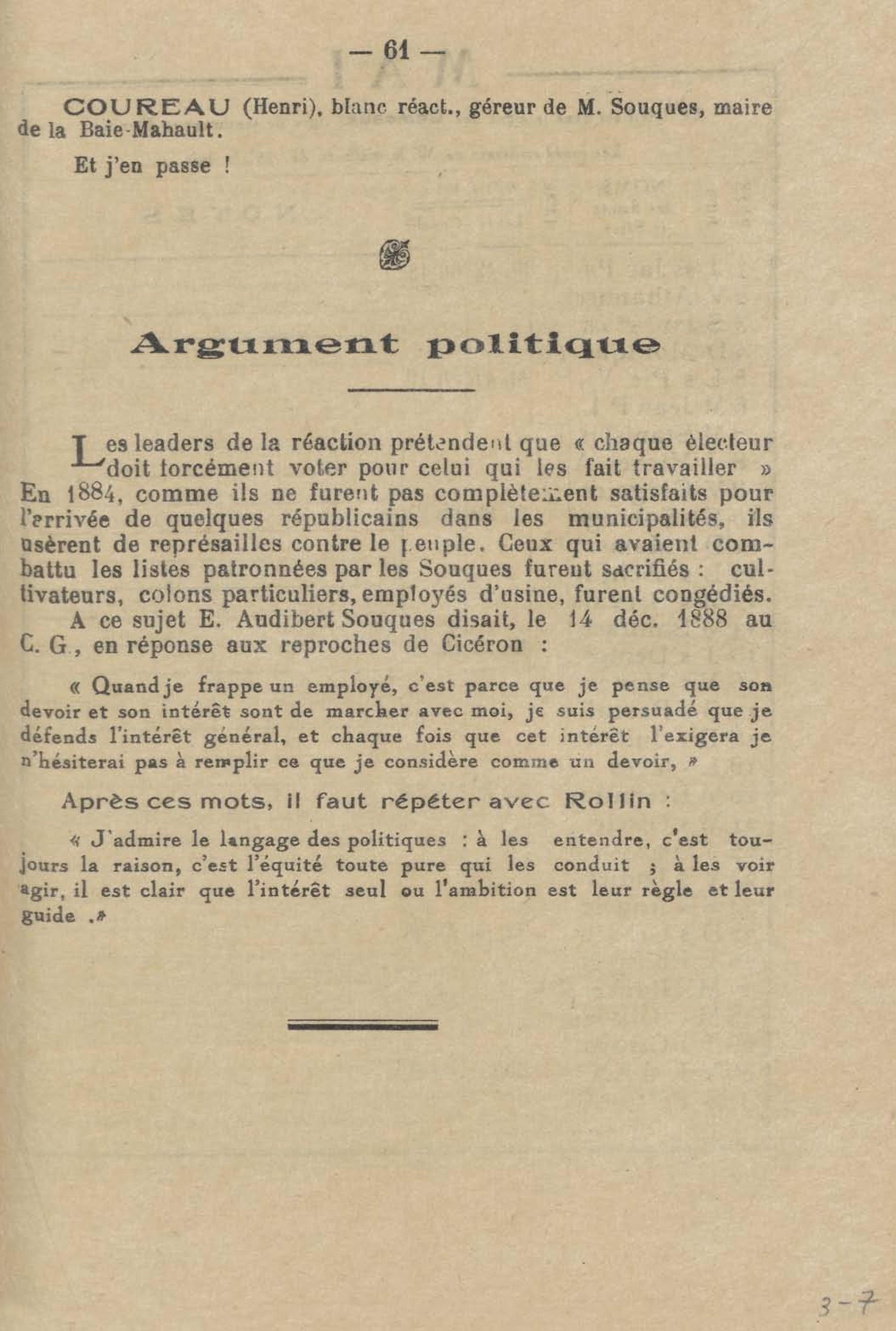 — 61 —

COUREAU (Henri), blanc réact., géreur de M. Souques, maire de la Baie-Mahault.

Et j'en passe !

Argument politique

Les leaders de la réaction prétendent que « chaque électeur doit forcément voter pour celui qui les fait travailler » En 1884, comme ils ne furent pas complètement satisfaits pour l'arrivée de quelques républicains dans les municipalités, ils usèrent de représailles contre le peuple. Ceux qui avaient combattu les listes patronnées par les Souques furent sacrifiés : cultivateurs, colons particuliers, employés d'usine, furent congédiés. A ce sujet E. Audibert Souques disait, le 14 déc. 1888 au C. G., en réponse aux reproches de Cicéron :

« Quand je frappe un employé, c'est parce que je pense que son devoir et son intérêt sont de marcher avec moi, je suis persuadé que je défends l'intérêt général, et chaque fois que cet intérêt l'exigera je n'hésiterai pas à remplir ce que je considère comme un devoir, »

Après ces mots, il faut répéter avec Rollin :

« J'admire le langage des politiques : à les entendre, c'est toujours la raison, c'est l'équité toute pure qui les conduit ; à les voir agir, il est clair que l'intérêt seul ou l'ambition est leur règle et leur guide .»

3-7